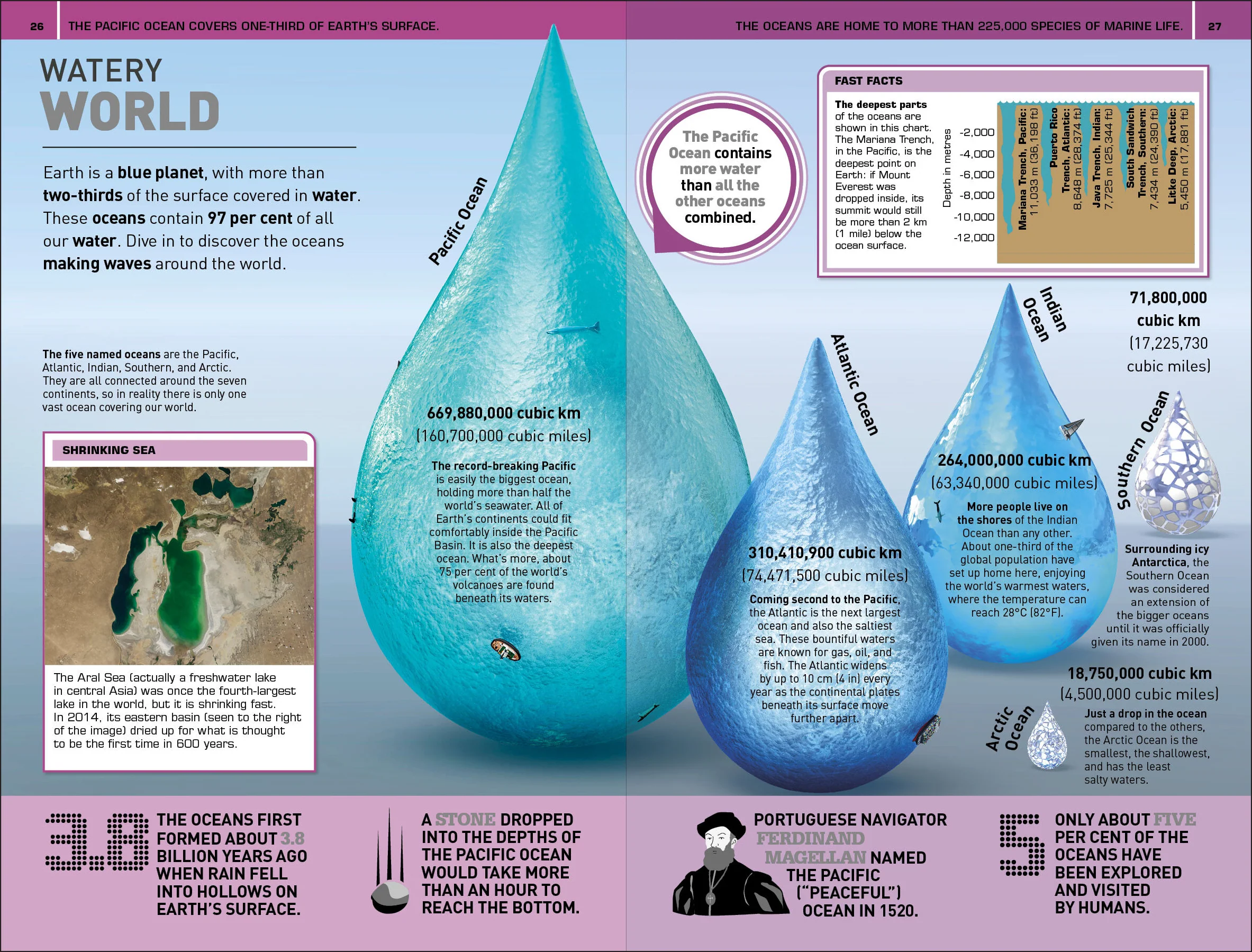 26 THE PACIFIC OCEAN COVERS ONE-THIRD OF EARTH'S SURFACE.

THE OCEANS ARE HOME TO MORE THAN 225,000 SPECIES OF MARINE LIFE. 27

WATERY
WORLD

Earth is a blue planet, with more than two-thirds of the surface covered in water. These oceans contain 97 per cent of all our water. Dive in to discover the oceans making waves around the world.

The five named oceans are the Pacific, Atlantic, Indian, Southern, and Arctic. They are all connected around the seven continents, so in reality there is only one vast ocean covering our world.

SHRINKING SEA

The Aral Sea (actually a freshwater lake in central Asia) was once the fourth-largest lake in the world, but it is shrinking fast. In 2014, its eastern basin (seen to the right of the image) dried up for what is thought to be the first time in 600 years.

Pacific Ocean

669,880,000 cubic km
(160,700,000 cubic miles)

The record-breaking Pacific is easily the biggest ocean, holding more than half the world's seawater. All of Earth's continents could fit comfortably inside the Pacific Basin. It is also the deepest ocean. What's more, about 75 per cent of the world's volcanoes are found beneath its waters.

The Pacific Ocean contains more water than all the other oceans combined.

FAST FACTS

The deepest parts of the oceans are shown in this chart. The Mariana Trench, in the Pacific, is the deepest point on Earth: if Mount Everest was dropped inside, its summit would still be more than 2 km (1 mile) below the ocean surface.

Depth in metres
-2,000
-4,000
-6,000
-8,000
-10,000
-12,000

Mariana Trench, Pacific: 11,033 m (36,198 ft)
Puerto Rico Trench, Atlantic: 8,648 m (28,374 ft)
Java Trench, Indian: 7,725 m (25,344 ft)
South Sandwich Trench, Southern: 7,434 m (24,390 ft)
Litke Deep, Arctic: 5,450 m (17,881 ft)

Atlantic Ocean

310,410,900 cubic km
(74,471,500 cubic miles)

Coming second to the Pacific, the Atlantic is the next largest ocean and also the saltiest sea. These bountiful waters are known for gas, oil, and fish. The Atlantic widens by up to 10 cm (4 in) every year as the continental plates beneath its surface move further apart.

Indian Ocean

264,000,000 cubic km
(63,340,000 cubic miles)

More people live on the shores of the Indian Ocean than any other. About one-third of the global population have set up home here, enjoying the world's warmest waters, where the temperature can reach 28°C (82°F).

71,800,000 cubic km
(17,225,730 cubic miles)

Southern Ocean

Surrounding icy Antarctica, the Southern Ocean was considered an extension of the bigger oceans until it was officially given its name in 2000.

18,750,000 cubic km
(4,500,000 cubic miles)

Arctic Ocean

Just a drop in the ocean compared to the others, the Arctic Ocean is the smallest, the shallowest, and has the least salty waters.

3.8
THE OCEANS FIRST FORMED ABOUT 3.8 BILLION YEARS AGO WHEN RAIN FELL INTO HOLLOWS ON EARTH'S SURFACE.

A STONE DROPPED INTO THE DEPTHS OF THE PACIFIC OCEAN WOULD TAKE MORE THAN AN HOUR TO REACH THE BOTTOM.

PORTUGUESE NAVIGATOR FERDINAND MAGELLAN NAMED THE PACIFIC ("PEACEFUL") OCEAN IN 1520.

5
ONLY ABOUT FIVE PER CENT OF THE OCEANS HAVE BEEN EXPLORED AND VISITED BY HUMANS.